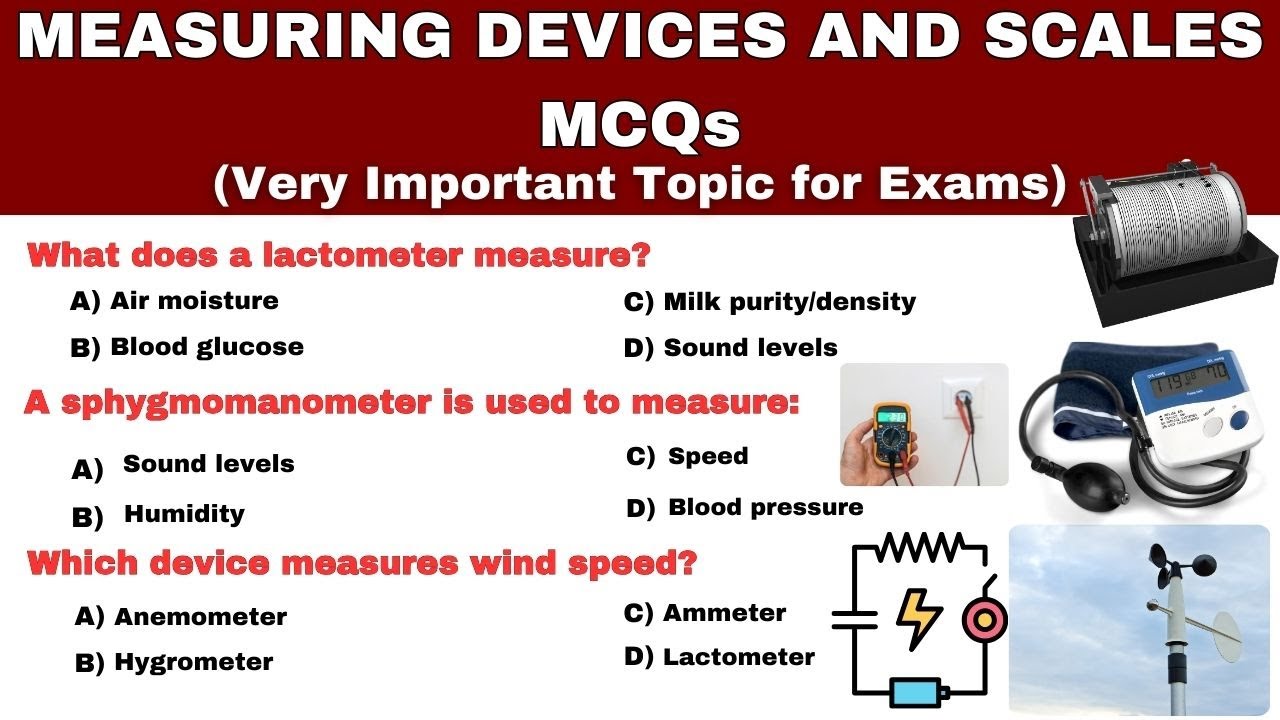 MEASURING DEVICES AND SCALES MCQs
(Very Important Topic for Exams)

What does a lactometer measure?
A) Air moisture
B) Blood glucose
C) Milk purity/density
D) Sound levels

A sphygmomanometer is used to measure:
A) Sound levels
B) Humidity
C) Speed
D) Blood pressure

Which device measures wind speed?
A) Anemometer
B) Hygrometer
C) Ammeter
D) Lactometer